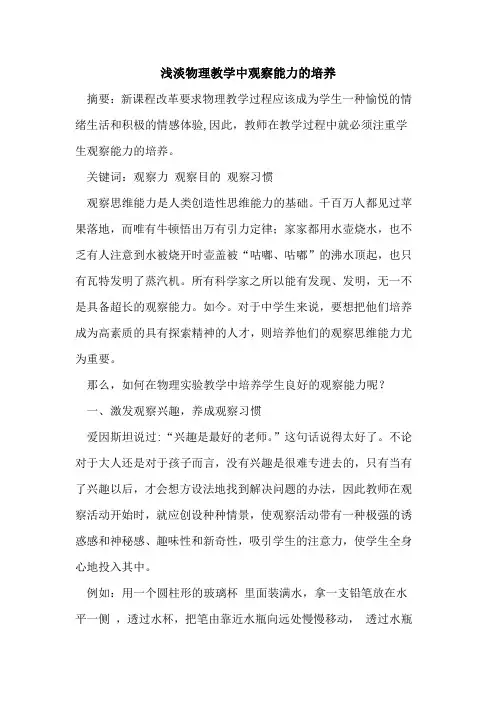 浅淡物理教学中观察能力的培养

摘要：新课程改革要求物理教学过程应该成为学生一种愉悦的情绪生活和积极的情感体验，因此，教师在教学过程中就必须注重学生观察能力的培养。

关键词：观察力 观察目的 观察习惯

观察思维能力是人类创造性思维能力的基础。千百万人都见过苹果落地，而唯有牛顿悟出万有引力定律；家家都用水壶烧水，也不乏有人注意到水被烧开时壶盖被“咕嘟、咕嘟”的沸水顶起，也只有瓦特发明了蒸汽机。所有科学家之所以能有发现、发明，无一不是具备超长的观察能力。如今。对于中学生来说，要想把他们培养成为高素质的具有探索精神的人才，则培养他们的观察思维能力尤为重要。

那么，如何在物理实验教学中培养学生良好的观察能力呢？

一、激发观察兴趣，养成观察习惯

爱因斯坦说过：“兴趣是最好的老师。”这句话说得太好了。不论对于大人还是对于孩子而言，没有兴趣是很难专进去的，只有当有了兴趣以后，才会想方设法地找到解决问题的办法，因此教师在观察活动开始时，就应创设种种情景，使观察活动带有一种极强的诱惑感和神秘感、趣味性和新奇性，吸引学生的注意力，使学生全身心地投入其中。

例如：用一个圆柱形的玻璃杯 里面装满水，拿一支铅笔放在水平一侧 ，透过水杯，把笔由靠近水瓶向远处慢慢移动， 透过水瓶